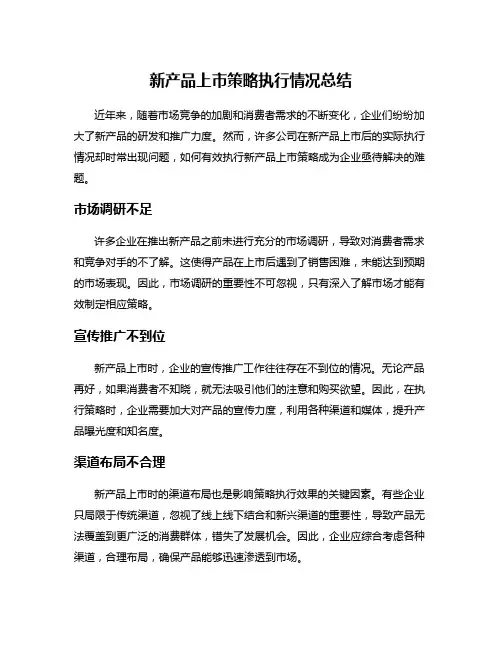 新产品上市策略执行情况总结

近年来，随着市场竞争的加剧和消费者需求的不断变化，企业们纷纷加大了新产品的研发和推广力度。然而，许多公司在新产品上市后的实际执行情况却时常出现问题，如何有效执行新产品上市策略成为企业亟待解决的难题。

市场调研不足

许多企业在推出新产品之前未进行充分的市场调研，导致对消费者需求和竞争对手的不了解。这使得产品在上市后遇到了销售困难，未能达到预期的市场表现。因此，市场调研的重要性不可忽视，只有深入了解市场才能有效制定相应策略。

宣传推广不到位

新产品上市时，企业的宣传推广工作往往存在不到位的情况。无论产品再好，如果消费者不知晓，就无法吸引他们的注意和购买欲望。因此，在执行策略时，企业需要加大对产品的宣传力度，利用各种渠道和媒体，提升产品曝光度和知名度。

渠道布局不合理

新产品上市时的渠道布局也是影响策略执行效果的关键因素。有些企业只局限于传统渠道，忽视了线上线下结合和新兴渠道的重要性，导致产品无法覆盖到更广泛的消费群体，错失了发展机会。因此，企业应综合考虑各种渠道，合理布局，确保产品能够迅速渗透到市场。